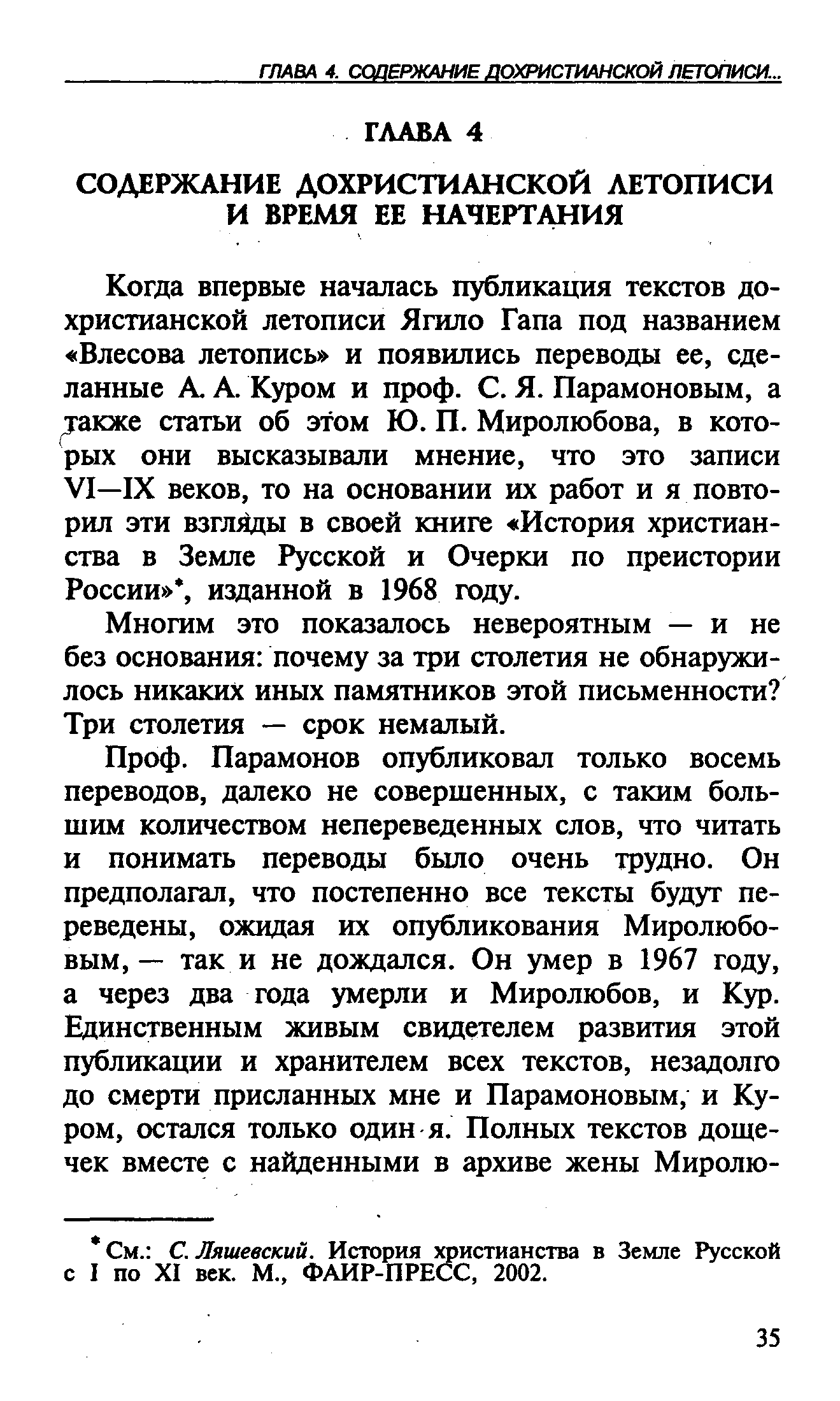 ГЛАВА 4. СОДЕРЖАНИЕ ДОХРИСТИАНСКОЙ ЛЕТОПИСИ...

ГЛАВА 4

СОДЕРЖАНИЕ ДОХРИСТИАНСКОЙ ЛЕТОПИСИ И ВРЕМЯ ЕЕ НАЧЕРТАНИЯ

Когда впервые началась публикация текстов дохристианской летописи Ягило Гапа под названием «Влесова летопись» и появились переводы ее, сделанные А. А. Куром и проф. С. Я. Парамоновым, а также статьи об этом Ю. П. Миролюбова, в которых они высказывали мнение, что это записи VI—IX веков, то на основании их работ и я повторил эти взгляды в своей книге «История христианства в Земле Русской и Очерки по преистории России»*, изданной в 1968 году.

Многим это показалось невероятным — и не без основания: почему за три столетия не обнаружилось никаких иных памятников этой письменности? Три столетия — срок немалый.

Проф. Парамонов опубликовал только восемь переводов, далеко не совершенных, с таким большим количеством непереведенных слов, что читать и понимать переводы было очень трудно. Он предполагал, что постепенно все тексты будут переведены, ожидая их опубликования Миролюбовым, — так и не дождался. Он умер в 1967 году, а через два года умерли и Миролюбов, и Кур. Единственным живым свидетелем развития этой публикации и хранителем всех текстов, незадолго до смерти присланных мне и Парамоновым, и Куром, остался только один я. Полных текстов дощечек вместе с найденными в архиве жены Миролю-

* См.: С. Ляшевский. История христианства в Земле Русской с I по XI век. М., ФАИР-ПРЕСС, 2002.

35